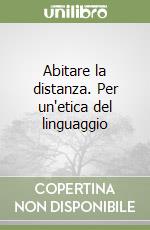 unilibro

Abitare la distanza. Per un'etica del linguaggio

COPERTINA NON DISPONIBILE